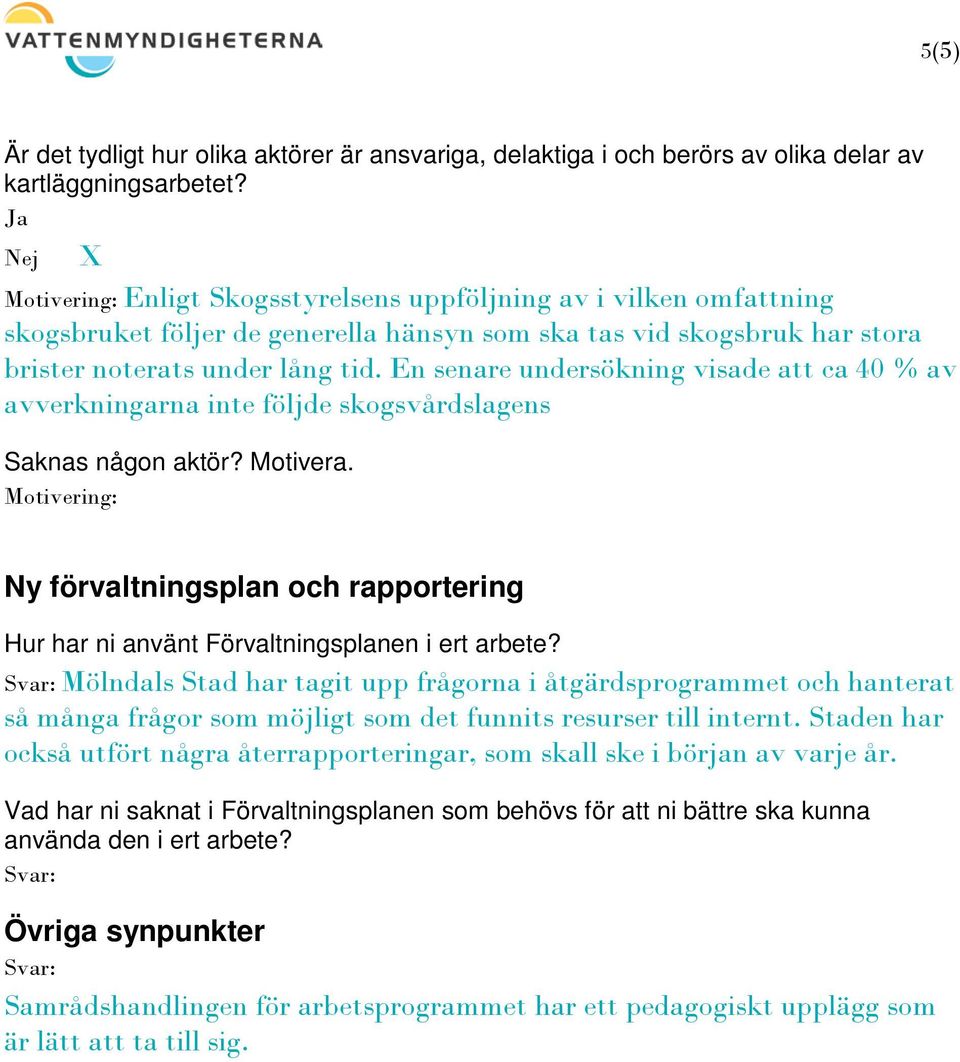 VATTENMYNDIGHETERNA

5(5)

Är det tydligt hur olika aktörer är ansvariga, delaktiga i och berörs av olika delar av kartläggningsarbetet?

Ja

Nej X

Motivering: Enligt Skogsstyrelsens uppföljning av i vilken omfattning skogsbruket följer de generella hänsyn som ska tas vid skogsbruk har stora brister noterats under lång tid. En senare undersökning visade att ca 40 % av avverkningarna inte följde skogsvårdslagens

Saknas någon aktör? Motivera.

Motivering:

Ny förvaltningsplan och rapportering

Hur har ni använt Förvaltningsplanen i ert arbete?

Svar: Mölndals Stad har tagit upp frågorna i åtgärdsprogrammet och hanterat så många frågor som möjligt som det funnits resurser till internt. Staden har också utfört några återrapporteringar, som skall ske i början av varje år.

Vad har ni saknat i Förvaltningsplanen som behövs för att ni bättre ska kunna använda den i ert arbete?

Svar:

Övriga synpunkter

Svar:

Samrådshandlingen för arbetsprogrammet har ett pedagogiskt upplägg som är lätt att ta till sig.